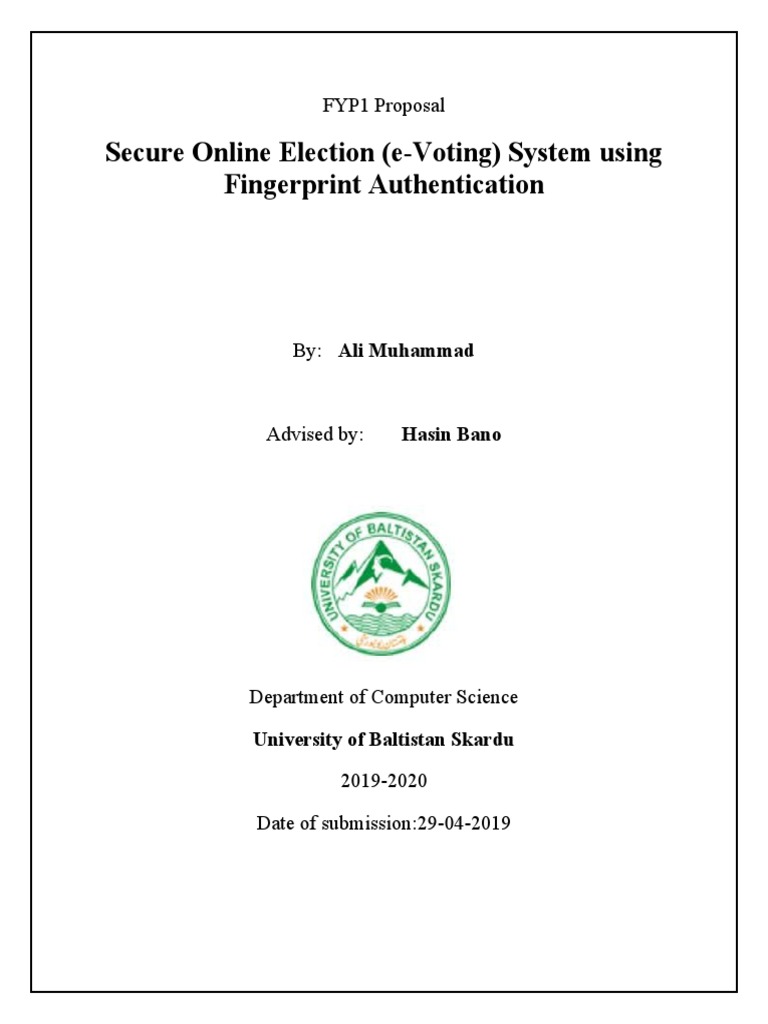 FYP1 Proposal

Secure Online Election (e-Voting) System using Fingerprint Authentication

By: Ali Muhammad

Advised by: Hasin Bano

UNIVERSITY OF BALTISTAN SKARDU

Department of Computer Science

University of Baltistan Skardu

2019-2020

Date of submission:29-04-2019